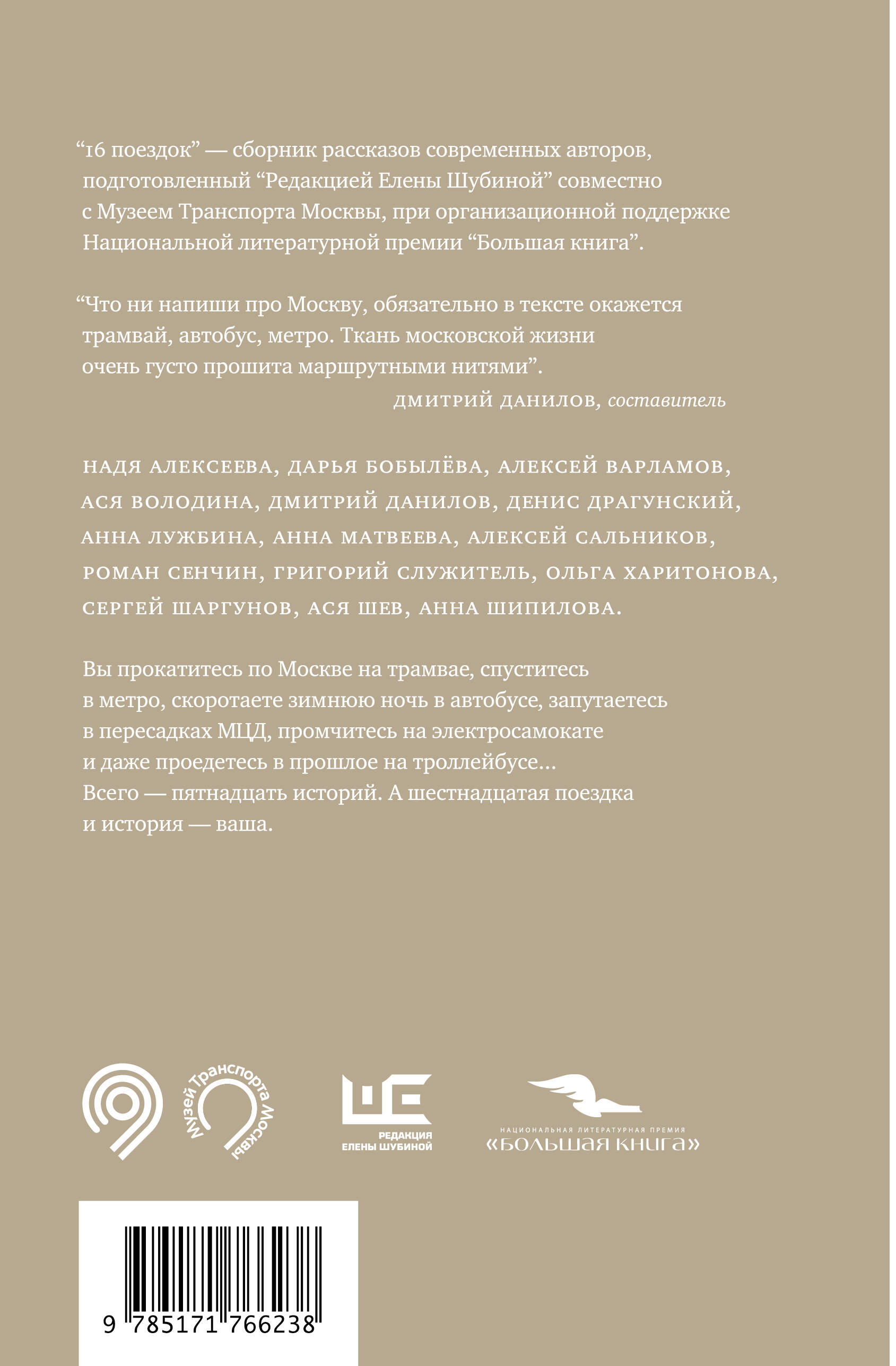 “16 поездок” — сборник рассказов современных авторов, подготовленный “Редакцией Елены Шубиной” совместно с Музеем Транспорта Москвы, при организационной поддержке Национальной литературной премии “Большая книга”.

“Что ни напиши про Москву, обязательно в тексте окажется трамвай, автобус, метро. Ткань московской жизни очень густо прошита маршрутными нитями”.

ДМИТРИЙ ДАНИЛОВ, составитель

НАДЯ АЛЕКСЕЕВА, ДАРЬЯ БОБЫЛЁВА, АЛЕКСЕЙ ВАРЛАМОВ, АСЯ ВОЛОДИНА, ДМИТРИЙ ДАНИЛОВ, ДЕНИС ДРАГУНСКИЙ, АННА ЛУЖБИНА, АННА МАТВЕЕВА, АЛЕКСЕЙ САЛЬНИКОВ, РОМАН СЕНЧИН, ГРИГОРИЙ СЛУЖИТЕЛЬ, ОЛЬГА ХАРИТОНОВА, СЕРГЕЙ ШАРГУНОВ, АСЯ ШЕВ, АННА ШИПИЛОВА.

Вы прокатитесь по Москве на трамвае, спуститесь в метро, скоротаете зимнюю ночь в автобусе, запутаетесь в пересадках МЦД, промчитесь на электросамокате и даже проедетесь в прошлое на троллейбусе... Всего — пятнадцать историй. А шестнадцатая поездка и история — ваша.

Музей Транспорта Москвы

РЕДАКЦИЯ ЕЛЕНЫ ШУБИНОЙ

НАЦИОНАЛЬНАЯ ЛИТЕРАТУРНАЯ ПРЕМИЯ
«БОЛЬШАЯ КНИГА»

9 785171 766238